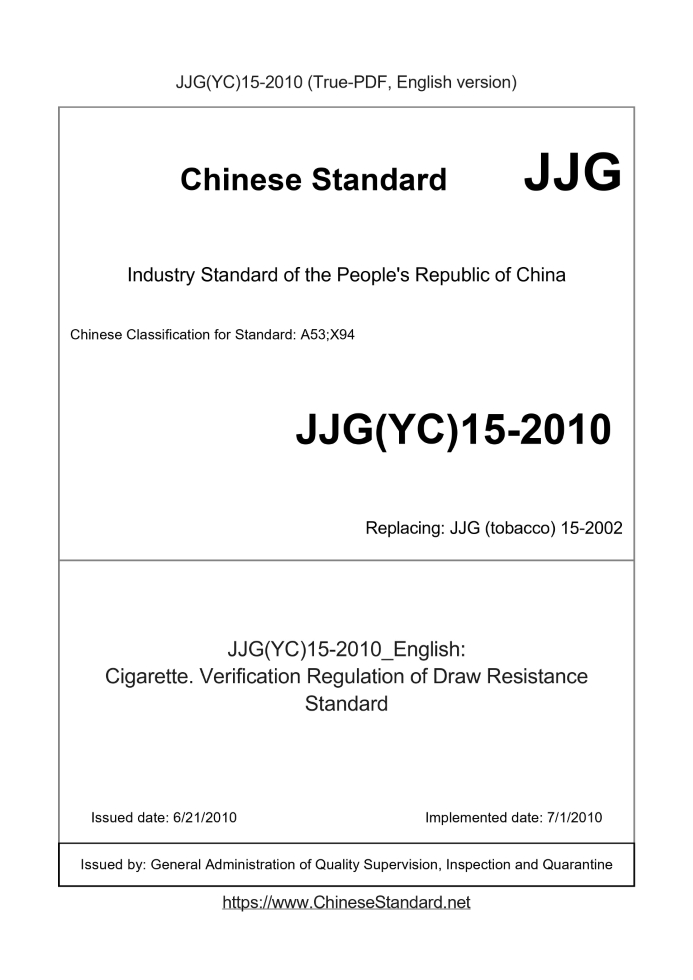 JJG(YC)15-2010 (True-PDF, English version)

Chinese Standard JJG

Industry Standard of the People's Republic of China

Chinese Classification for Standard: A53;X94

JJG(YC)15-2010

Replacing: JJG (tobacco) 15-2002

JJG(YC)15-2010_English:
Cigarette. Verification Regulation of Draw Resistance Standard

Issued date: 6/21/2010

Implemented date: 7/1/2010

Issued by: General Administration of Quality Supervision, Inspection and Quarantine

https://www.ChineseStandard.net